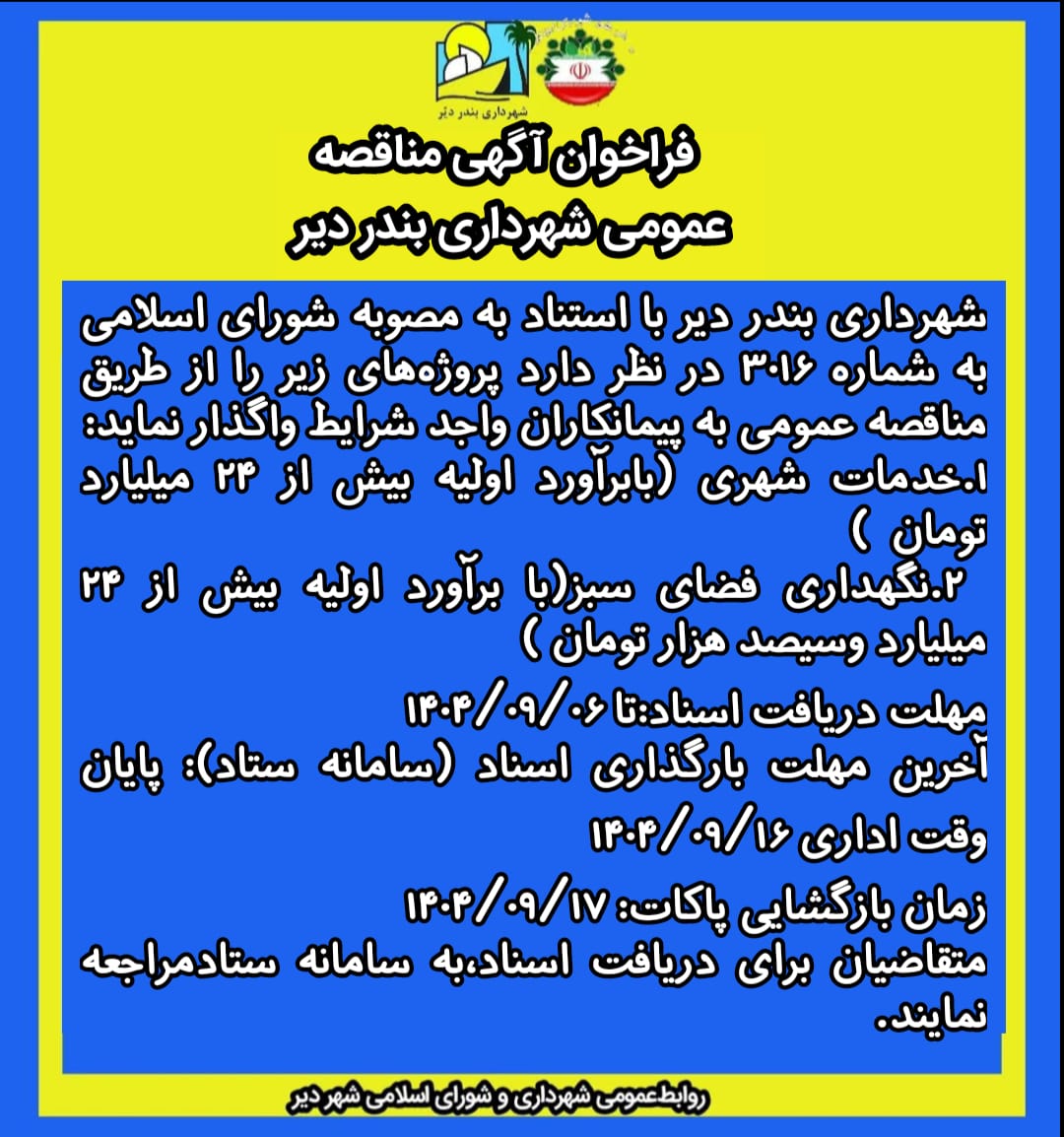 شهرداری بندر دیر

فراخوان آگهی مناقصه
عمومی شهرداری بندر دیر

شهرداری بندر دیر با استناد به مصوبه شورای اسلامی به شماره ۳۰۱۶ در نظر دارد پروژه‌های زیر را از طریق مناقصه عمومی به پیمانکاران واجد شرایط واگذار نماید:
۱.خدمات شهری (بابرآورد اولیه بیش از ۲۴ میلیارد تومان )
۲.نگهداری فضای سبز(با برآورد اولیه بیش از ۲۴ میلیارد وسیصد هزار تومان )

مهلت دریافت اسناد:تا ۱۴۰۴/۰۹/۰۶
آخرین مهلت بارگذاری اسناد (سامانه ستاد): پایان وقت اداری ۱۴۰۴/۰۹/۱۶

زمان بازگشایی پاکات: ۱۴۰۴/۰۹/۱۷
متقاضیان برای دریافت اسناد،به سامانه ستادمراجعه نمایند.

روابط‌عمومی شهرداری و شورای اسلامی شهر دیر